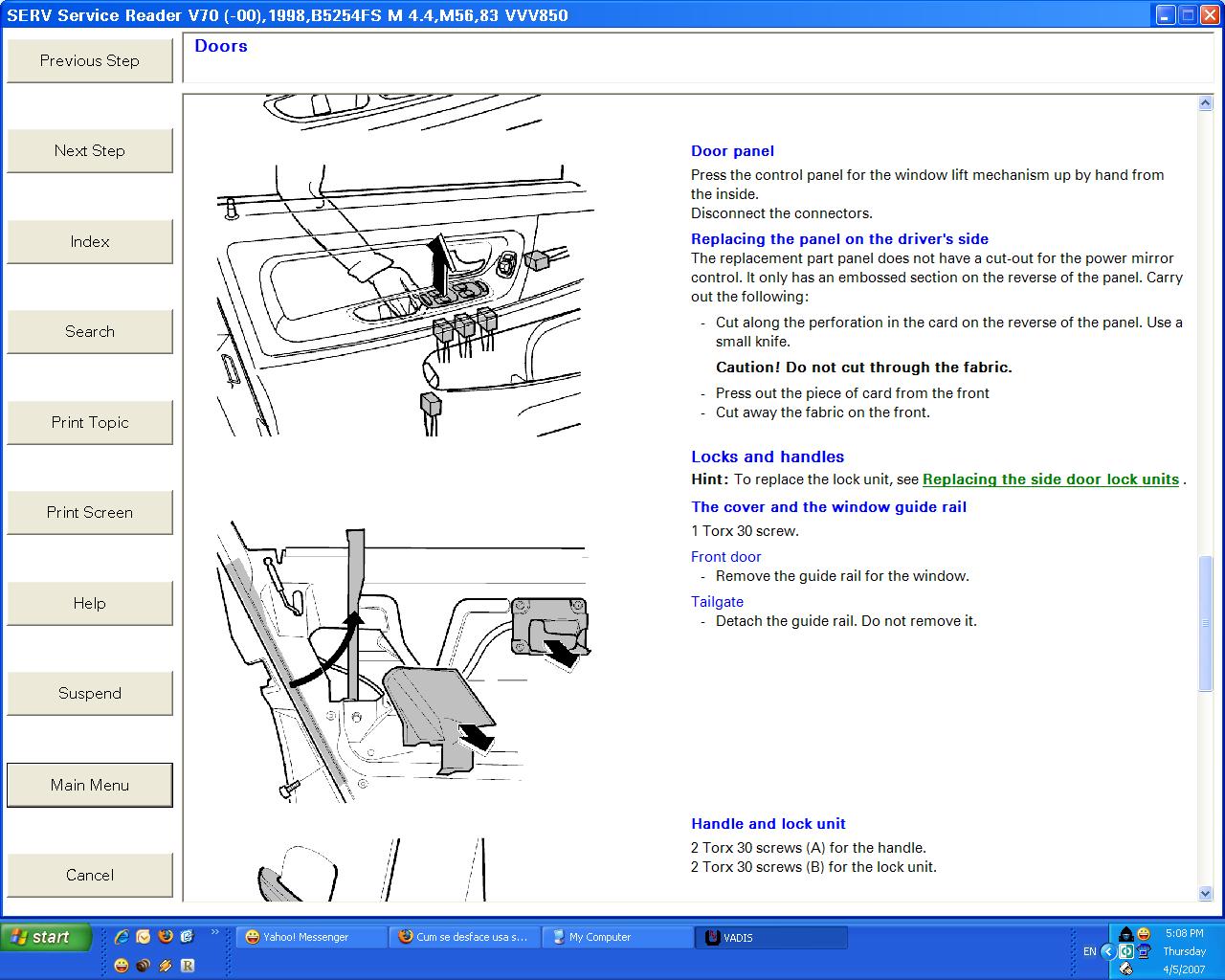 SERV Service Reader V70 (-00),1998,B5254FS M 4.4,M56,83 VVV850

Previous Step

Next Step

Index

Search

Print Topic

Print Screen

Help

Suspend

Main Menu

Cancel

Doors

Door panel
Press the control panel for the window lift mechanism up by hand from the inside.
Disconnect the connectors.

Replacing the panel on the driver's side
The replacement part panel does not have a cut-out for the power mirror control. It only has an embossed section on the reverse of the panel. Carry out the following:

- Cut along the perforation in the card on the reverse of the panel. Use a small knife.

Caution! Do not cut through the fabric.

- Press out the piece of card from the front
- Cut away the fabric on the front.

Locks and handles
Hint: To replace the lock unit, see Replacing the side door lock units .

The cover and the window guide rail
1 Torx 30 screw.

Front door
- Remove the guide rail for the window.

Tailgate
- Detach the guide rail. Do not remove it.

Handle and lock unit
2 Torx 30 screws (A) for the handle.
2 Torx 30 screws (B) for the lock unit.

start

Yahoo! Messenger

Cum se desface usa s...

My Computer

VADIS

EN

5:08 PM
Thursday
4/5/2007